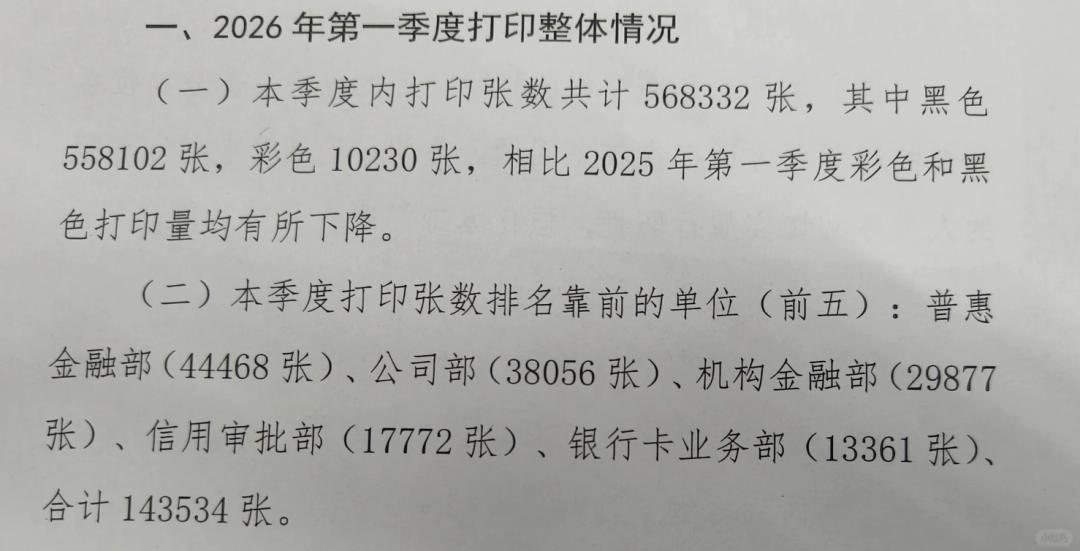 一、2026年第一季度打印整体情况

（一）本季度内打印张数共计568332张，其中黑色558102张，彩色10230张，相比2025年第一季度彩色和黑色打印量均有所下降。

（二）本季度打印张数排名靠前的单位（前五）：普惠金融部（44468张）、公司部（38056张）、机构金融部（29877张）、信用审批部（17772张）、银行卡业务部（13361张）、合计143534张。